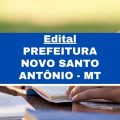 Edital
PREFEITURA NOVO SANTO ANTÔNIO - MT